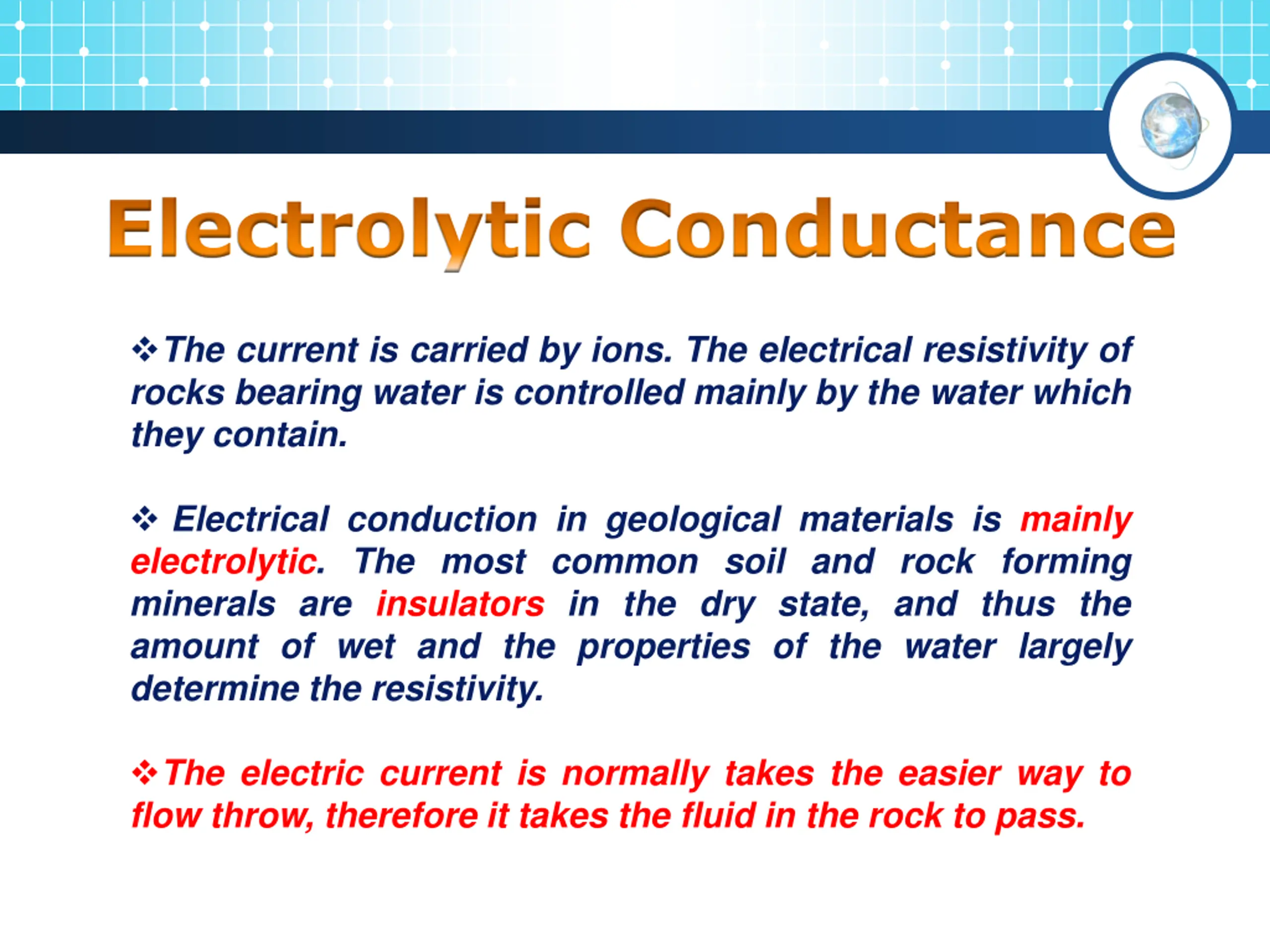 Electrolytic Conductance

❖The current is carried by ions. The electrical resistivity of rocks bearing water is controlled mainly by the water which they contain.

❖ Electrical conduction in geological materials is mainly electrolytic. The most common soil and rock forming minerals are insulators in the dry state, and thus the amount of wet and the properties of the water largely determine the resistivity.

❖The electric current is normally takes the easier way to flow throw, therefore it takes the fluid in the rock to pass.